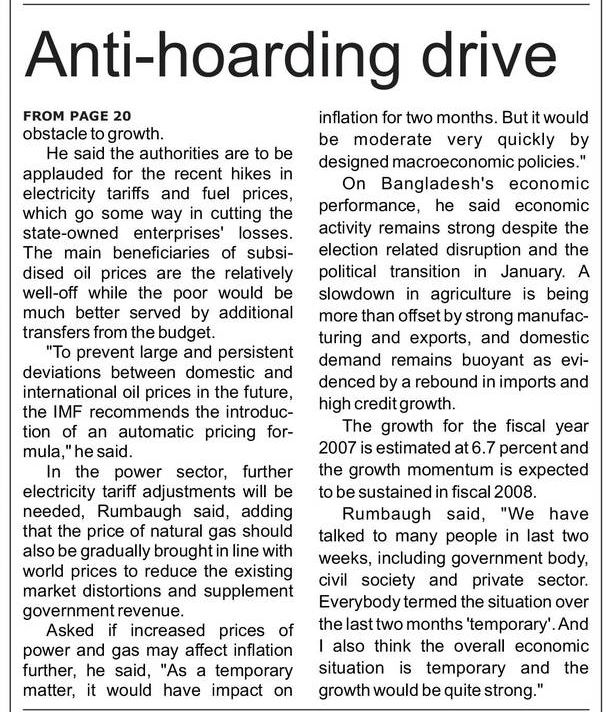 Anti-hoarding drive

FROM PAGE 20
obstacle to growth.

He said the authorities are to be applauded for the recent hikes in electricity tariffs and fuel prices, which go some way in cutting the state-owned enterprises' losses. The main beneficiaries of subsidised oil prices are the relatively well-off while the poor would be much better served by additional transfers from the budget.

"To prevent large and persistent deviations between domestic and international oil prices in the future, the IMF recommends the introduction of an automatic pricing formula," he said.

In the power sector, further electricity tariff adjustments will be needed, Rumbaugh said, adding that the price of natural gas should also be gradually brought in line with world prices to reduce the existing market distortions and supplement government revenue.

Asked if increased prices of power and gas may affect inflation further, he said, "As a temporary matter, it would have impact on inflation for two months. But it would be moderate very quickly by designed macroeconomic policies."

On Bangladesh's economic performance, he said economic activity remains strong despite the election related disruption and the political transition in January. A slowdown in agriculture is being more than offset by strong manufacturing and exports, and domestic demand remains buoyant as evidenced by a rebound in imports and high credit growth.

The growth for the fiscal year 2007 is estimated at 6.7 percent and the growth momentum is expected to be sustained in fiscal 2008.

Rumbaugh said, "We have talked to many people in last two weeks, including government body, civil society and private sector. Everybody termed the situation over the last two months 'temporary'. And I also think the overall economic situation is temporary and the growth would be quite strong."